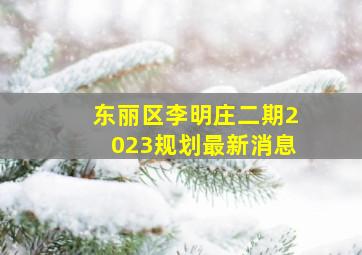 东丽区李明庄二期2023规划最新消息